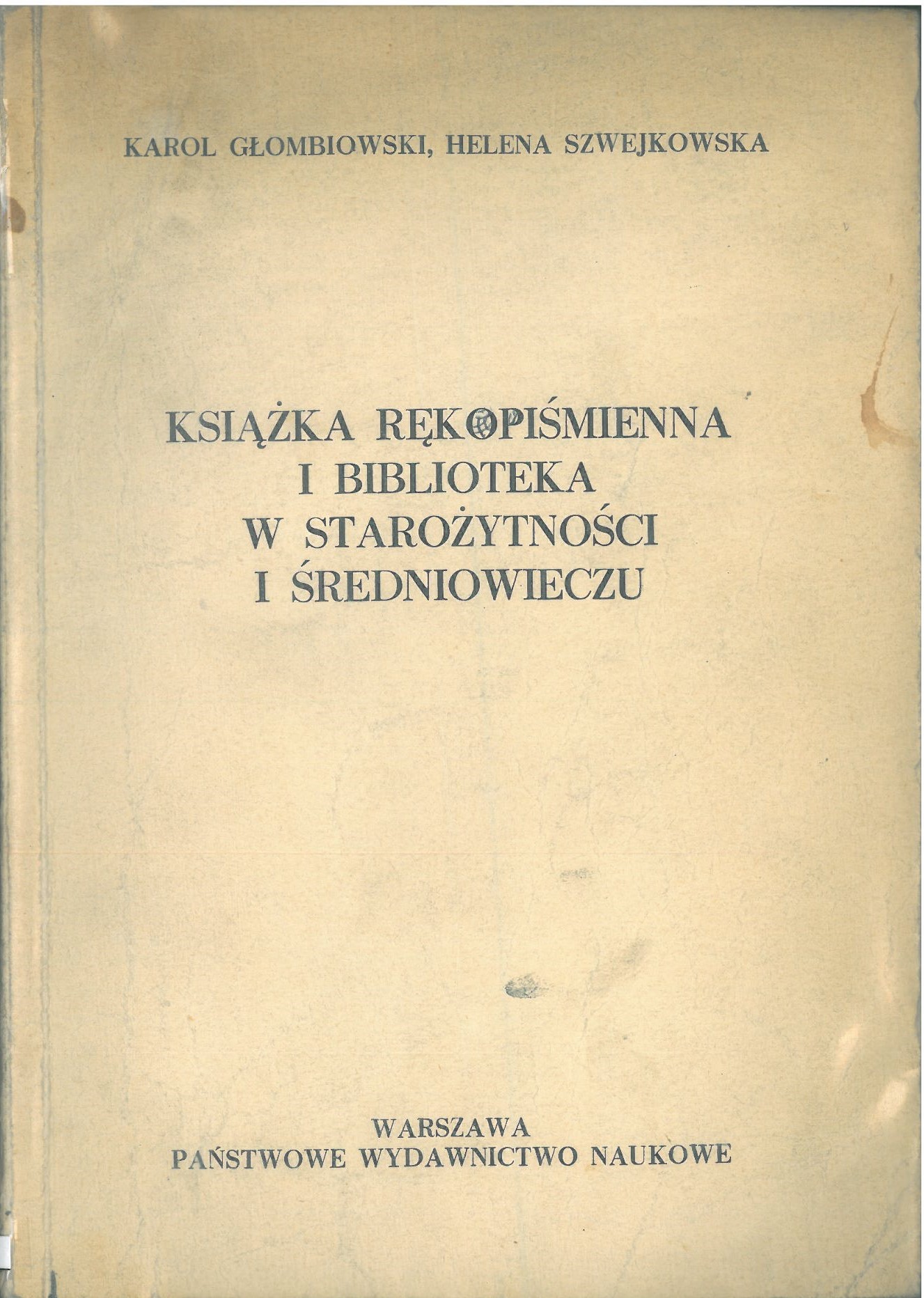 KAROL GŁOMBIOWSKI, HELENA SZWEJKOWSKA

KSIĄŻKA RĘKOPIŚMIENNA
I BIBLIOTEKA
W STAROŻYTNOŚCI
I ŚREDNIOWIECZU

WARSZAWA
PAŃSTWOWE WYDAWNICTWO NAUKOWE